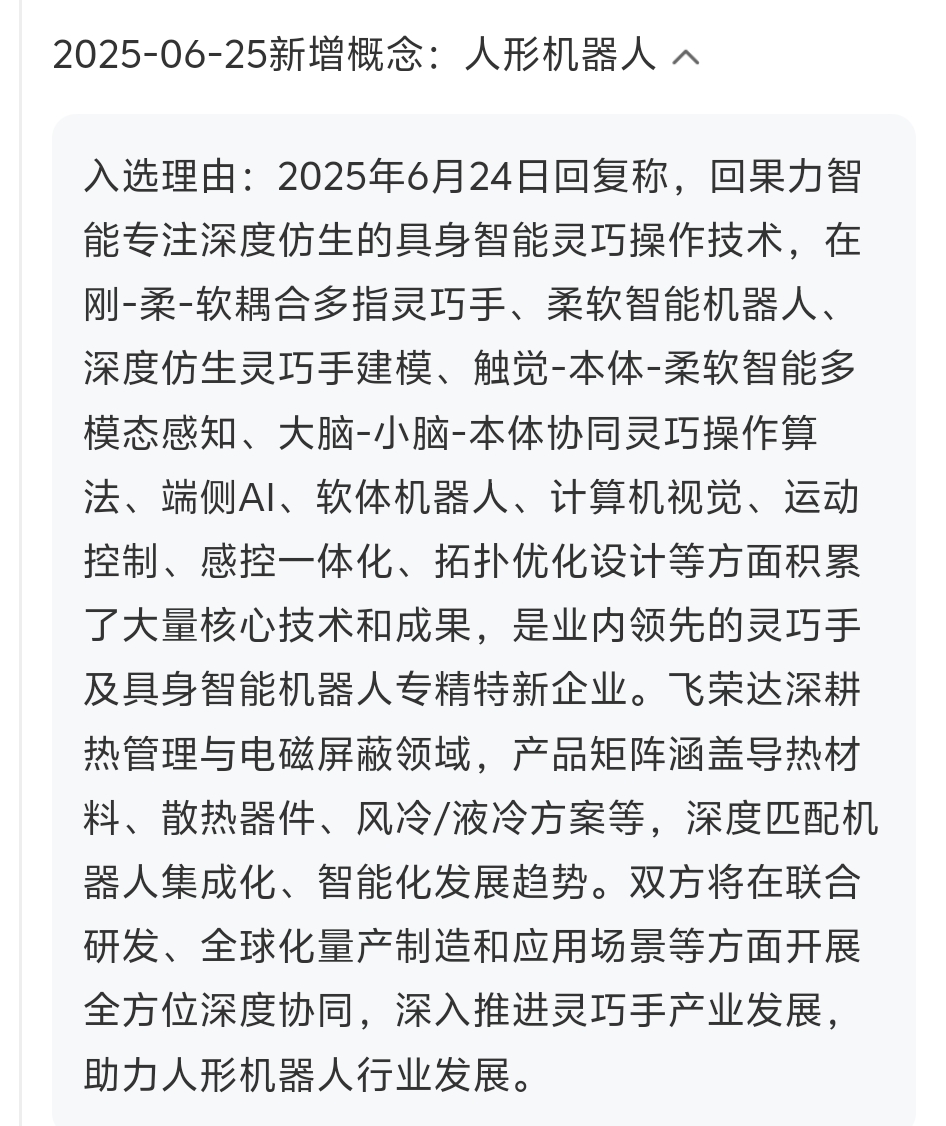 2025-06-25新增概念：人形机器人

入选理由：2025年6月24日回复称，回果力智能专注深度仿生的具身智能灵巧操作技术，在刚-柔-软耦合多指灵巧手、柔软智能机器人、深度仿生灵巧手建模、触觉-本体-柔软智能多模态感知、大脑-小脑-本体协同灵巧操作算法、端侧AI、软体机器人、计算机视觉、运动控制、感控一体化、拓扑优化设计等方面积累了大量核心技术和成果，是业内领先的灵巧手及具身智能机器人专精特新企业。飞荣达深耕热管理与电磁屏蔽领域，产品矩阵涵盖导热材料、散热器件、风冷/液冷方案等，深度匹配机器人集成化、智能化发展趋势。双方将在联合研发、全球化量产制造和应用场景等方面开展全方位深度协同，深入推进灵巧手产业发展，助力人形机器人行业发展。